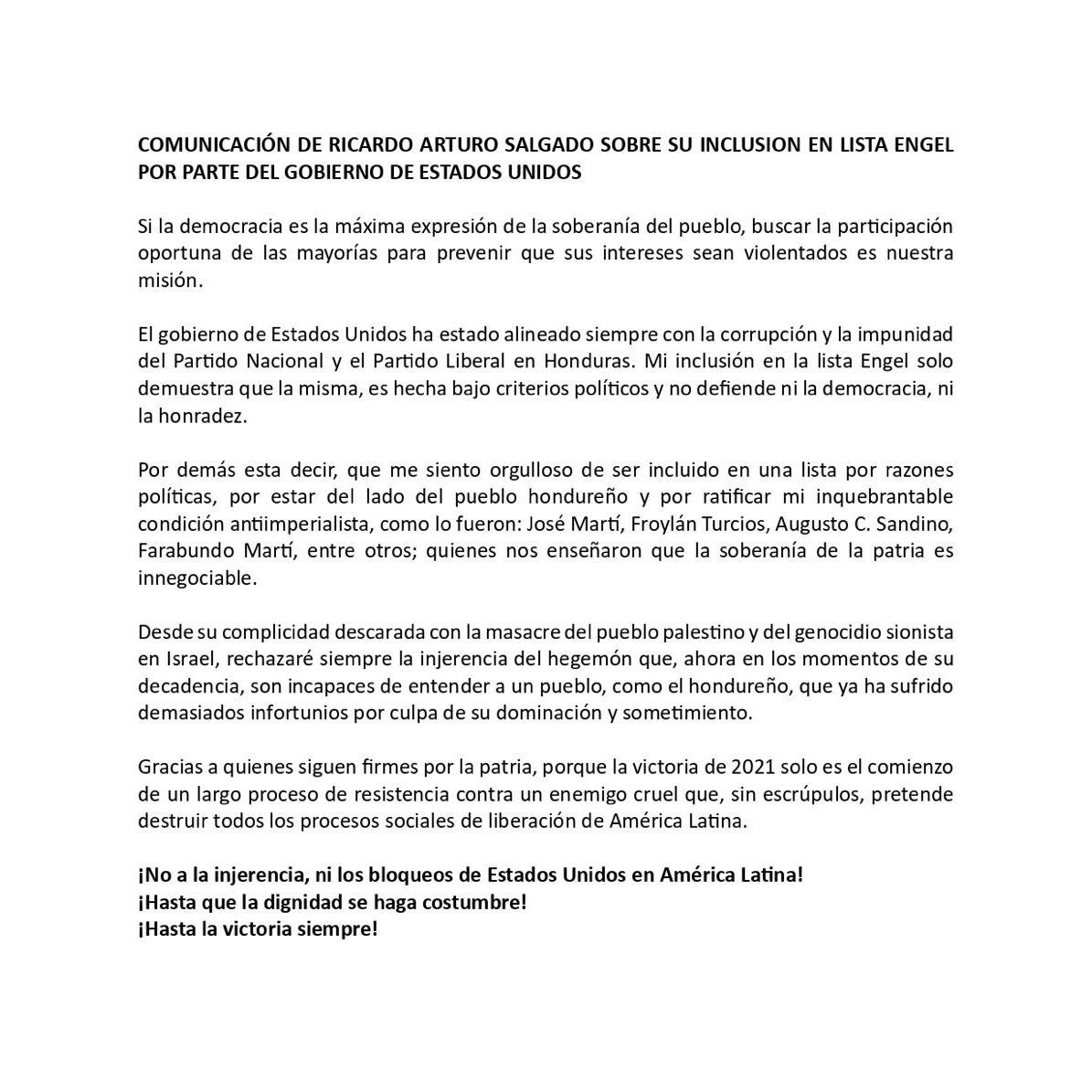 COMUNICACIÓN DE RICARDO ARTURO SALGADO SOBRE SU INCLUSION EN LISTA ENGEL POR PARTE DEL GOBIERNO DE ESTADOS UNIDOS

Si la democracia es la máxima expresión de la soberanía del pueblo, buscar la participación oportuna de las mayorías para prevenir que sus intereses sean violentados es nuestra misión.

El gobierno de Estados Unidos ha estado alineado siempre con la corrupción y la impunidad del Partido Nacional y el Partido Liberal en Honduras. Mi inclusión en la lista Engel solo demuestra que la misma, es hecha bajo criterios políticos y no defiende ni la democracia, ni la honradez.

Por demás esta decir, que me siento orgulloso de ser incluido en una lista por razones políticas, por estar del lado del pueblo hondureño y por ratificar mi inquebrantable condición antiimperialista, como lo fueron: José Martí, Froylán Turcios, Augusto C. Sandino, Farabundo Martí, entre otros; quienes nos enseñaron que la soberanía de la patria es innegociable.

Desde su complicidad descarada con la masacre del pueblo palestino y del genocidio sionista en Israel, rechazaré siempre la injerencia del hegemón que, ahora en los momentos de su decadencia, son incapaces de entender a un pueblo, como el hondureño, que ya ha sufrido demasiados infortunios por culpa de su dominación y sometimiento.

Gracias a quienes siguen firmes por la patria, porque la victoria de 2021 solo es el comienzo de un largo proceso de resistencia contra un enemigo cruel que, sin escrúpulos, pretende destruir todos los procesos sociales de liberación de América Latina.

¡No a la injerencia, ni los bloqueos de Estados Unidos en América Latina!
¡Hasta que la dignidad se haga costumbre!
¡Hasta la victoria siempre!